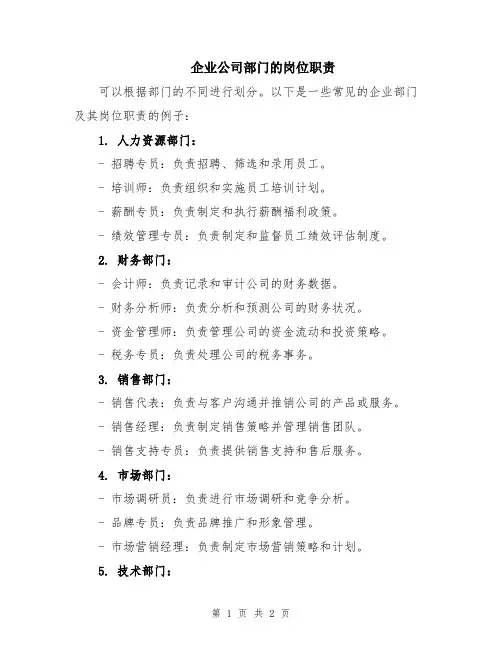 企业公司部门的岗位职责

可以根据部门的不同进行划分。以下是一些常见的企业部门及其岗位职责的例子：

1. 人力资源部门：

- 招聘专员：负责招聘、筛选和录用员工。

- 培训师：负责组织和实施员工培训计划。

- 薪酬专员：负责制定和执行薪酬福利政策。

- 绩效管理专员：负责制定和监督员工绩效评估制度。

2. 财务部门：

- 会计师：负责记录和审计公司的财务数据。

- 财务分析师：负责分析和预测公司的财务状况。

- 资金管理师：负责管理公司的资金流动和投资策略。

- 税务专员：负责处理公司的税务事务。

3. 销售部门：

- 销售代表：负责与客户沟通并推销公司的产品或服务。

- 销售经理：负责制定销售策略并管理销售团队。

- 销售支持专员：负责提供销售支持和售后服务。

4. 市场部门：

- 市场调研员：负责进行市场调研和竞争分析。

- 品牌专员：负责品牌推广和形象管理。

- 市场营销经理：负责制定市场营销策略和计划。

5. 技术部门：

第 1 页 共 2 页